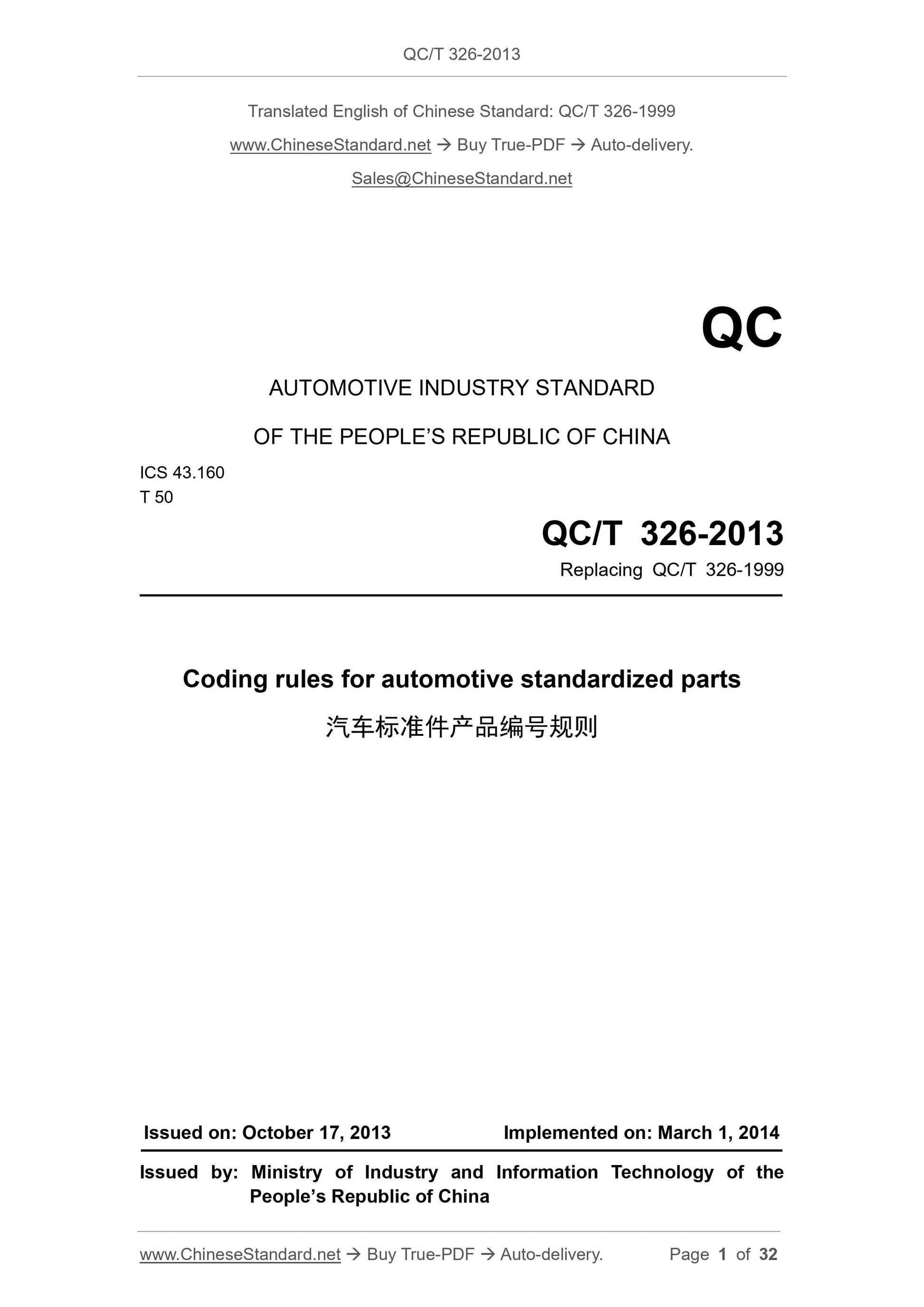 QC/T 326-2013

Translated English of Chinese Standard: QC/T 326-1999

www.ChineseStandard.net → Buy True-PDF → Auto-delivery.

Sales@ChineseStandard.net

QC

AUTOMOTIVE INDUSTRY STANDARD

OF THE PEOPLE'S REPUBLIC OF CHINA

ICS 43.160
T 50

QC/T 326-2013

Replacing QC/T 326-1999

Coding rules for automotive standardized parts

汽车标准件产品编号规则

Issued on: October 17, 2013

Implemented on: March 1, 2014

Issued by: Ministry of Industry and Information Technology of the People's Republic of China

www.ChineseStandard.net → Buy True-PDF → Auto-delivery.

Page 1 of 32